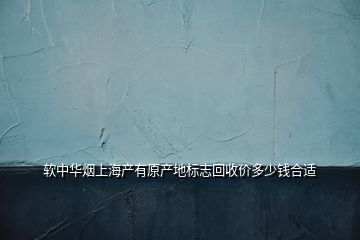 软中华烟上海产有原产地标志回收价多少钱合适